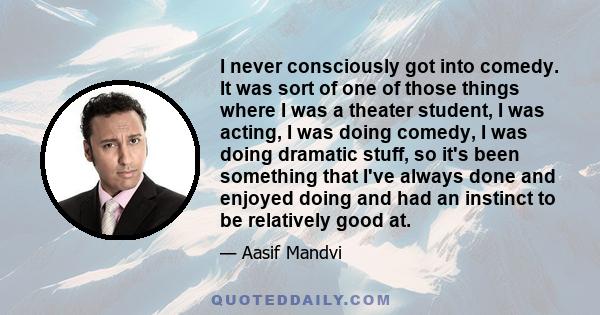 I never consciously got into comedy. It was sort of one of those things where I was a theater student, I was acting, I was doing comedy, I was doing dramatic stuff, so it's been something that I've always done and enjoyed doing and had an instinct to be relatively good at.

— Aasif Mandvi

QUOTEDDAILY.COM